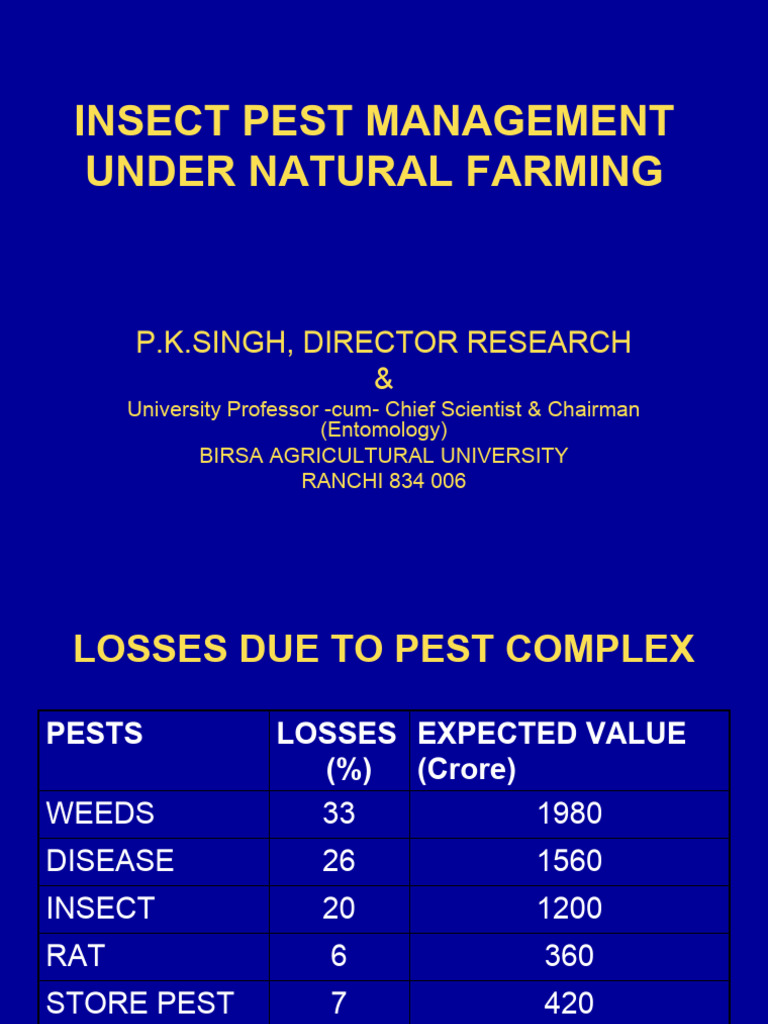 INSECT PEST MANAGEMENT UNDER NATURAL FARMING

P.K.SINGH, DIRECTOR RESEARCH
&
University Professor -cum- Chief Scientist & Chairman (Entomology)
BIRSA AGRICULTURAL UNIVERSITY
RANCHI 834 006

LOSSES DUE TO PEST COMPLEX

| PESTS | LOSSES (%) | EXPECTED VALUE (Crore) |
|---|---|---|
| WEEDS | 33 | 1980 |
| DISEASE | 26 | 1560 |
| INSECT | 20 | 1200 |
| RAT | 6 | 360 |
| STORE PEST | 7 | 420 |